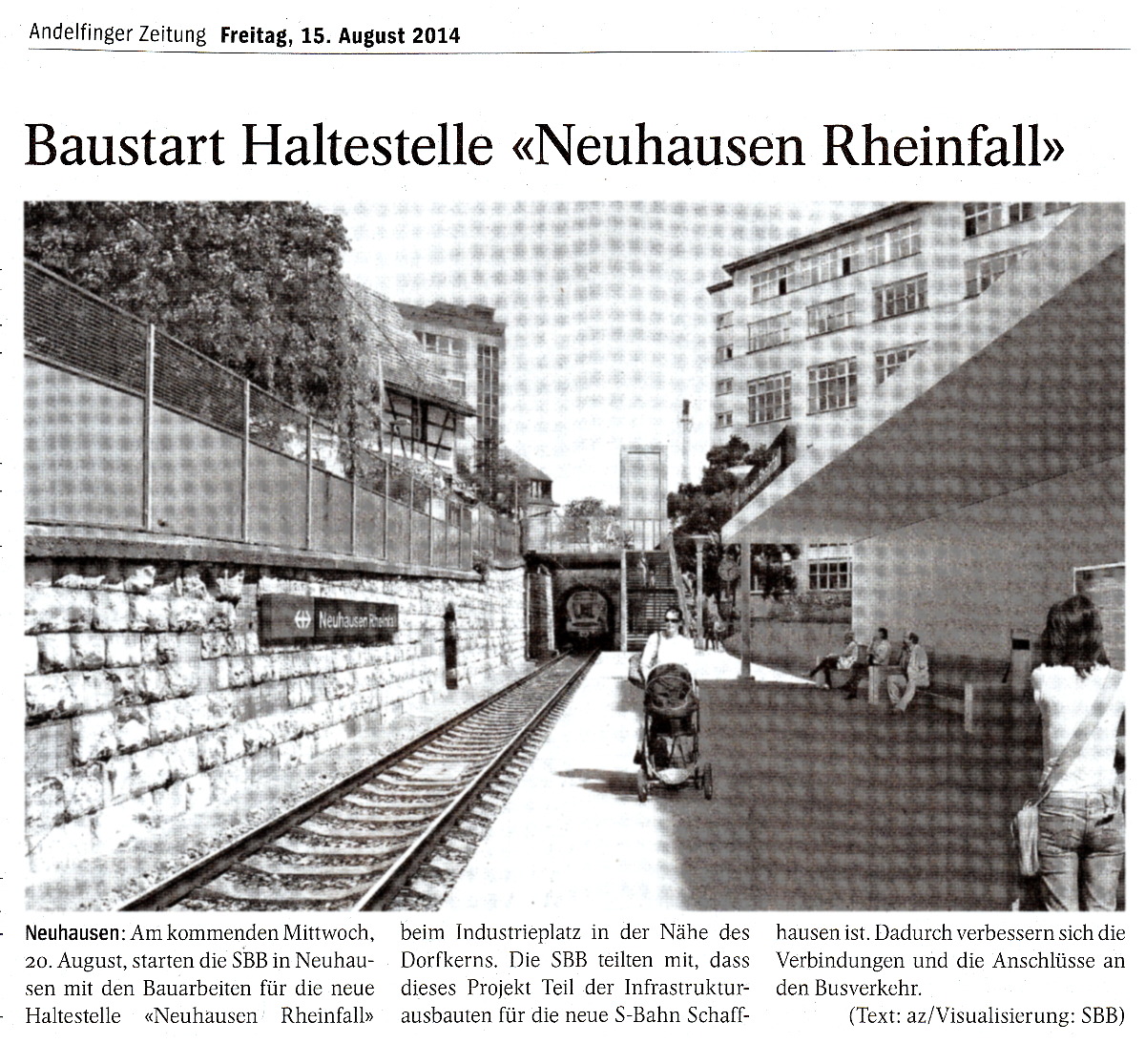 Andelfinger Zeitung Freitag, 15. August 2014

Baustart Haltestelle «Neuhausen Rheinfall»

Neuhausen Rheinfall

Neuhausen: Am kommenden Mittwoch, 20. August, starten die SBB in Neuhausen mit den Bauarbeiten für die neue Haltestelle «Neuhausen Rheinfall» beim Industrieplatz in der Nähe des Dorfkerns. Die SBB teilten mit, dass dieses Projekt Teil der Infrastrukturausbauten für die neue S-Bahn Schaffhausen ist. Dadurch verbessern sich die Verbindungen und die Anschlüsse an den Busverkehr.

(Text: az/Visualisierung: SBB)